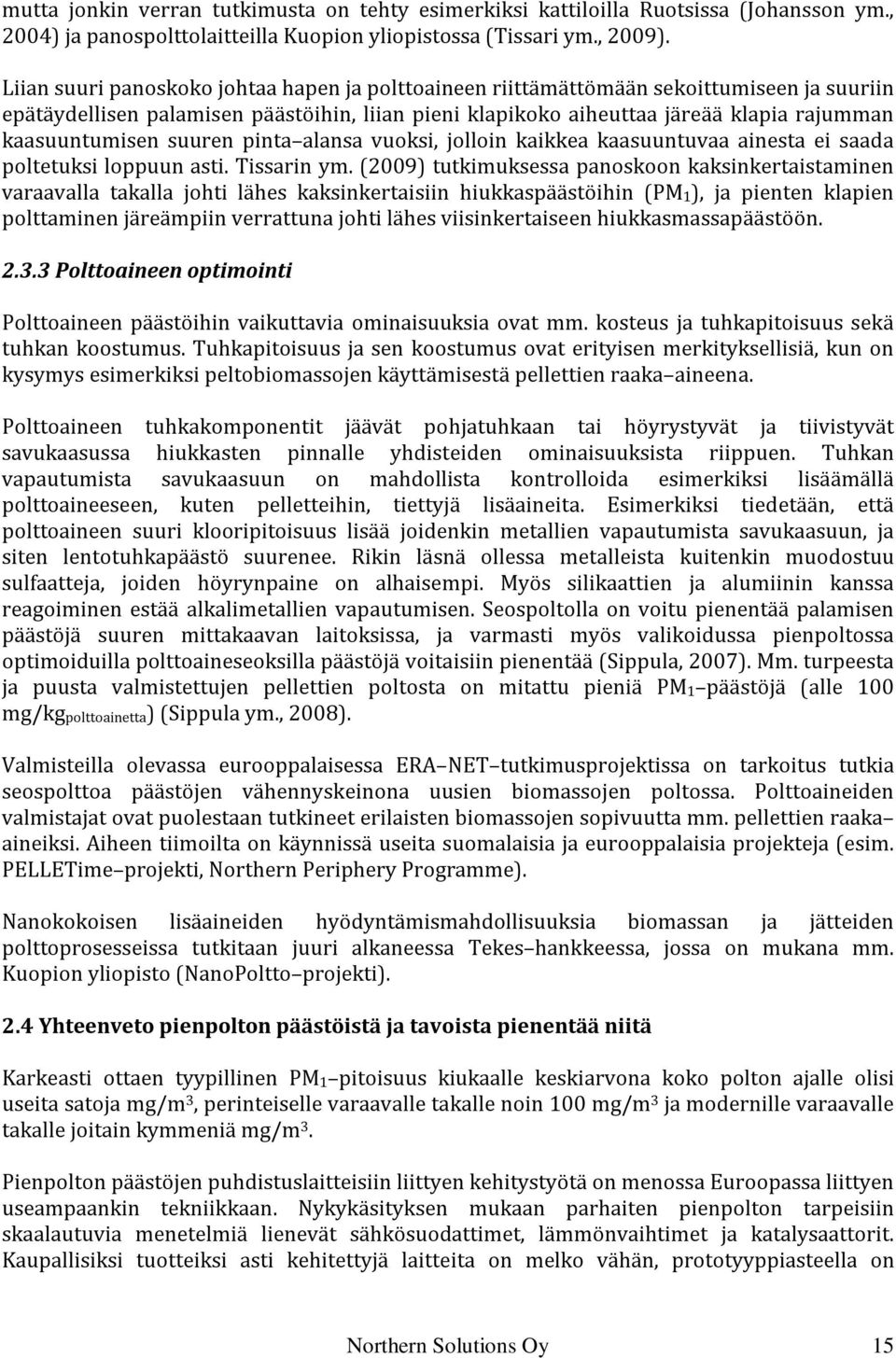 mutta jonkin verran tutkimusta on tehty esimerkiksi kattiloilla Ruotsissa (Johansson ym., 2004) ja panospolttolaitteilla Kuopion yliopistossa (Tissari ym., 2009).

Liian suuri panoskoko johtaa hapen ja polttoaineen riittämättömään sekoittumiseen ja suuriin epätäydellisen palamisen päästöihin, liian pieni klapikoko aiheuttaa järeää klapia rajumman kaasuuntumisen suuren pinta–alansa vuoksi, jolloin kaikkea kaasuuntuvaa ainesta ei saada poltetuksi loppuun asti. Tissarin ym. (2009) tutkimuksessa panoskoon kaksinkertaistaminen varaavalla takalla johti lähes kaksinkertaisiin hiukkaspäästöihin ($PM_1$), ja pienten klapien polttaminen järeämpiin verrattuna johti lähes viisinkertaiseen hiukkasmassapäästöön.

2.3.3 Polttoaineen optimointi

Polttoaineen päästöihin vaikuttavia ominaisuuksia ovat mm. kosteus ja tuhkapitoisuus sekä tuhkan koostumus. Tuhkapitoisuus ja sen koostumus ovat erityisen merkityksellisiä, kun on kysymys esimerkiksi peltobiomassojen käyttämisestä pellettien raaka–aineena.

Polttoaineen tuhkakomponentit jäävät pohjatuhkaan tai höyrystyvät ja tiivistyvät savukaasussa hiukkasten pinnalle yhdisteiden ominaisuuksista riippuen. Tuhkan vapautumista savukaasuun on mahdollista kontrolloida esimerkiksi lisäämällä polttoaineeseen, kuten pelletteihin, tiettyjä lisäaineita. Esimerkiksi tiedetään, että polttoaineen suuri klooripitoisuus lisää joidenkin metallien vapautumista savukaasuun, ja siten lentotuhkapäästö suurenee. Rikin läsnä ollessa metalleista kuitenkin muodostuu sulfaatteja, joiden höyrynpaine on alhaisempi. Myös silikaattien ja alumiinin kanssa reagoiminen estää alkalimetallien vapautumisen. Seospoltolla on voitu pienentää palamisen päästöjä suuren mittakaavan laitoksissa, ja varmasti myös valikoidussa pienpoltossa optimoiduilla polttoaineseoksilla päästöjä voitaisiin pienentää (Sippula, 2007). Mm. turpeesta ja puusta valmistettujen pellettien poltosta on mitattu pieniä $PM_1$–päästöjä (alle 100 $mg/kg_{polttoainetta}$) (Sippula ym., 2008).

Valmisteilla olevassa eurooppalaisessa ERA–NET–tutkimusprojektissa on tarkoitus tutkia seospolttoa päästöjen vähennyskeinona uusien biomassojen poltossa. Polttoaineiden valmistajat ovat puolestaan tutkineet erilaisten biomassojen sopivuutta mm. pellettien raaka–aineiksi. Aiheen tiimoilta on käynnissä useita suomalaisia ja eurooppalaisia projekteja (esim. PELLETime–projekti, Northern Periphery Programme).

Nanokokoisen lisäaineiden hyödyntämismahdollisuuksia biomassan ja jätteiden polttoprosesseissa tutkitaan juuri alkaneessa Tekes–hankkeessa, jossa on mukana mm. Kuopion yliopisto (NanoPoltto–projekti).

2.4 Yhteenveto pienpolton päästöistä ja tavoista pienentää niitä

Karkeasti ottaen tyypillinen $PM_1$–pitoisuus kiukaalle keskiarvona koko polton ajalle olisi useita satoja $mg/m^3$, perinteiselle varaavalle takalle noin 100 $mg/m^3$ ja modernille varaavalle takalle joitain kymmeniä $mg/m^3$.

Pienpolton päästöjen puhdistuslaitteisiin liittyen kehitystyötä on menossa Euroopassa liittyen useampaankin tekniikkaan. Nykykäsityksen mukaan parhaiten pienpolton tarpeisiin skaalautuvia menetelmiä lienevät sähkösuodattimet, lämmönvaihtimet ja katalysaattorit. Kaupallisiksi tuotteiksi asti kehitettyjä laitteita on melko vähän, prototyyppiasteella on

Northern Solutions Oy 15